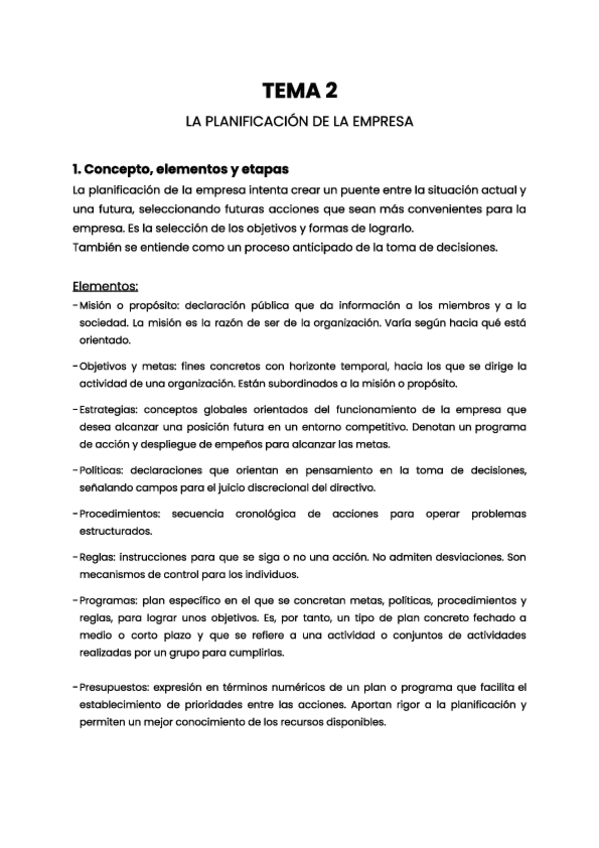 TEMA 2

LA PLANIFICACIÓN DE LA EMPRESA

1. Concepto, elementos y etapas

La planificación de la empresa intenta crear un puente entre la situación actual y una futura, seleccionando futuras acciones que sean más convenientes para la empresa. Es la selección de los objetivos y formas de lograrlo.
También se entiende como un proceso anticipado de la toma de decisiones.

Elementos:

- Misión o propósito: declaración pública que da información a los miembros y a la sociedad. La misión es la razón de ser de la organización. Varía según hacia qué está orientado.

- Objetivos y metas: fines concretos con horizonte temporal, hacia los que se dirige la actividad de una organización. Están subordinados a la misión o propósito.

- Estrategias: conceptos globales orientados del funcionamiento de la empresa que desea alcanzar una posición futura en un entorno competitivo. Denotan un programa de acción y despliegue de empeños para alcanzar las metas.

- Políticas: declaraciones que orientan en pensamiento en la toma de decisiones, señalando campos para el juicio discrecional del directivo.

- Procedimientos: secuencia cronológica de acciones para operar problemas estructurados.

- Reglas: instrucciones para que se siga o no una acción. No admiten desviaciones. Son mecanismos de control para los individuos.

- Programas: plan específico en el que se concretan metas, políticas, procedimientos y reglas, para lograr unos objetivos. Es, por tanto, un tipo de plan concreto fechado a medio o corto plazo y que se refiere a una actividad o conjuntos de actividades realizadas por un grupo para cumplirlas.

- Presupuestos: expresión en términos numéricos de un plan o programa que facilita el establecimiento de prioridades entre las acciones. Aportan rigor a la planificación y permiten un mejor conocimiento de los recursos disponibles.